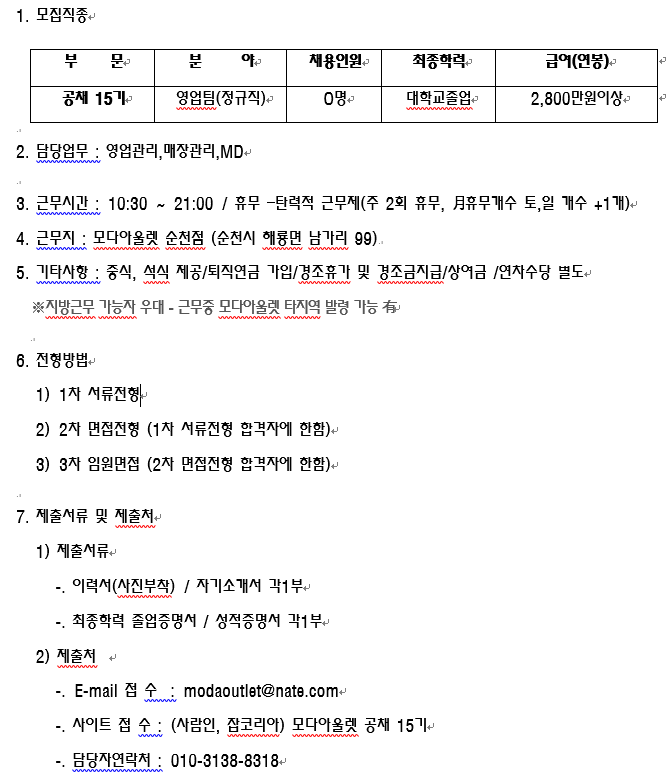 1. 모집직종

| 부 문 | 분 야 | 채용인원 | 최종학력 | 급여(연봉) |
|---|---|---|---|---|
| 공채 15기 | 영업팀(정규직) | 0명 | 대학교졸업 | 2,800만원이상 |

2. 담당업무 : 영업관리,매장관리,MD

3. 근무시간 : 10:30 ~ 21:00 / 휴무 -탄력적 근무제(주 2회 휴무, 月휴무개수 토,일 개수 +1개)

4. 근무지 : 모다아울렛 순천점 (순천시 해룡면 남가리 99)

5. 기타사항 : 중식, 석식 제공/퇴직연금 가입/경조휴가 및 경조금지급/상여금 /연차수당 별도

※지방근무 가능자 우대 - 근무중 모다아울렛 타지역 발령 가능 有

6. 전형방법

1) 1차 서류전형

2) 2차 면접전형 (1차 서류전형 합격자에 한함)

3) 3차 임원면접 (2차 면접전형 합격자에 한함)

7. 제출서류 및 제출처

1) 제출서류

-. 이력서(사진부착) / 자기소개서 각1부

-. 최종학력 졸업증명서 / 성적증명서 각1부

2) 제출처

-. E-mail 접 수 : modaoutlet@nate.com

-. 사이트 접 수 : (사람인, 잡코리아) 모다아울렛 공채 15기

-. 담당자연락처 : 010-3138-8318